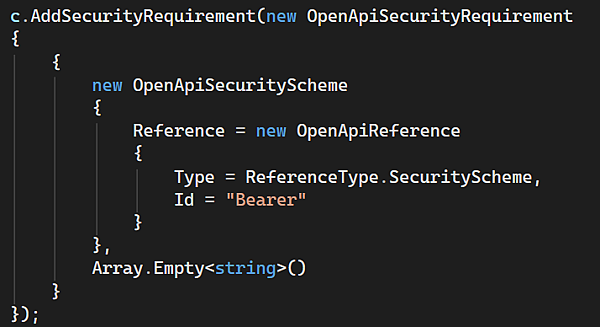 c.AddSecurityRequirement(new OpenApiSecurityRequirement
{
    {
        new OpenApiSecurityScheme
        {
            Reference = new OpenApiReference
            {
                Type = ReferenceType.SecurityScheme,
                Id = "Bearer"
            }
        },
        Array.Empty<string>()
    }
});